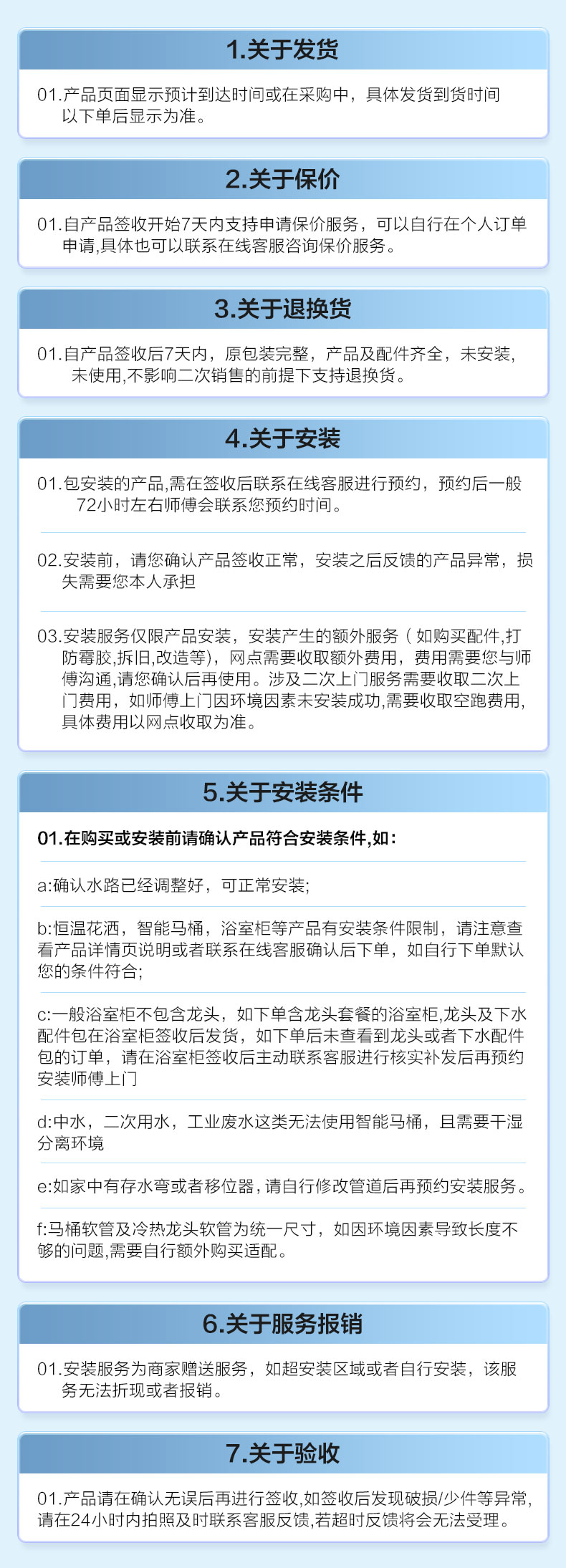 1.关于发货

01.产品页面显示预计到达时间或在采购中，具体发货到货时间以下单后显示为准。

2.关于保价

01.自产品签收开始7天内支持申请保价服务，可以自行在个人订单申请,具体也可以联系在线客服咨询保价服务。

3.关于退换货

01.自产品签收后7天内，原包装完整，产品及配件齐全，未安装，未使用,不影响二次销售的前提下支持退换货。

4.关于安装

01.包安装的产品,需在签收后联系在线客服进行预约，预约后一般72小时左右师傅会联系您预约时间。

02.安装前，请您确认产品签收正常，安装之后反馈的产品异常，损失需要您本人承担

03.安装服务仅限产品安装，安装产生的额外服务（如购买配件,打防霉胶,拆旧,改造等），网点需要收取额外费用，费用需要您与师傅沟通,请您确认后再使用。涉及二次上门服务需要收取二次上门费用，如师傅上门因环境因素未安装成功,需要收取空跑费用,具体费用以网点收取为准。

5.关于安装条件

01.在购买或安装前请确认产品符合安装条件,如：

a:确认水路已经调整好，可正常安装;

b:恒温花洒，智能马桶，浴室柜等产品有安装条件限制，请注意查看产品详情页说明或者联系在线客服确认后下单，如自行下单默认您的条件符合;

c:一般浴室柜不包含龙头，如下单含龙头套餐的浴室柜,龙头及下水配件包在浴室柜签收后发货，如下单后未查看到龙头或者下水配件包的订单，请在浴室柜签收后主动联系客服进行核实补发后再预约安装师傅上门

d:中水，二次用水，工业废水这类无法使用智能马桶，且需要干湿分离环境

e:如家中有存水弯或者移位器，请自行修改管道后再预约安装服务。

f:马桶软管及冷热龙头软管为统一尺寸，如因环境因素导致长度不够的问题,需要自行额外购买适配。

6.关于服务报销

01.安装服务为商家赠送服务，如超安装区域或者自行安装，该服务无法折现或者报销。

7.关于验收

01.产品请在确认无误后再进行签收,如签收后发现破损/少件等异常,请在24小时内拍照及时联系客服反馈,若超时反馈将会无法受理。